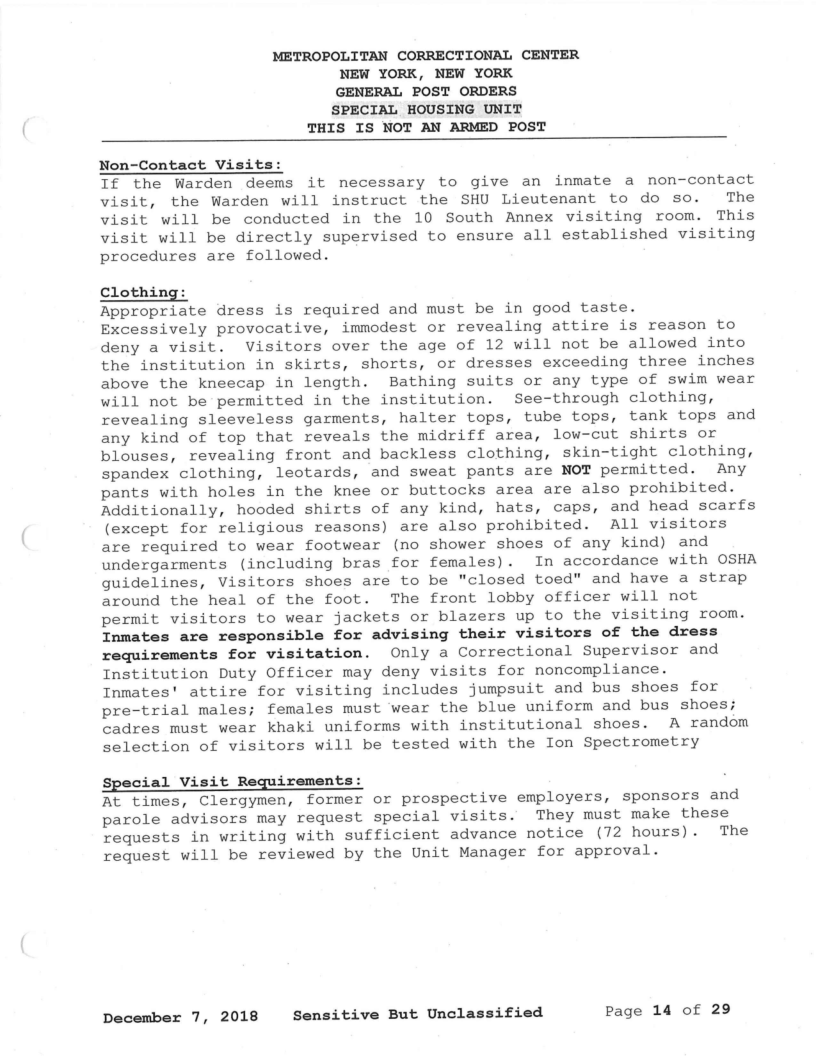 METROPOLITAN CORRECTIONAL CENTER
NEW YORK, NEW YORK
GENERAL POST ORDERS
SPECIAL HOUSING UNIT
THIS IS NOT AN ARMED POST

Non-Contact Visits:
If the Warden deems it necessary to give an inmate a non-contact visit, the Warden will instruct the SHU Lieutenant to do so. The visit will be conducted in the 10 South Annex visiting room. This visit will be directly supervised to ensure all established visiting procedures are followed.

Clothing:
Appropriate dress is required and must be in good taste. Excessively provocative, immodest or revealing attire is reason to deny a visit. Visitors over the age of 12 will not be allowed into the institution in skirts, shorts, or dresses exceeding three inches above the kneecap in length. Bathing suits or any type of swim wear will not be permitted in the institution. See-through clothing, revealing sleeveless garments, halter tops, tube tops, tank tops and any kind of top that reveals the midriff area, low-cut shirts or blouses, revealing front and backless clothing, skin-tight clothing, spandex clothing, leotards, and sweat pants are NOT permitted. Any pants with holes in the knee or buttocks area are also prohibited. Additionally, hooded shirts of any kind, hats, caps, and head scarfs (except for religious reasons) are also prohibited. All visitors are required to wear footwear (no shower shoes of any kind) and undergarments (including bras for females). In accordance with OSHA guidelines, Visitors shoes are to be "closed toed" and have a strap around the heal of the foot. The front lobby officer will not permit visitors to wear jackets or blazers up to the visiting room. Inmates are responsible for advising their visitors of the dress requirements for visitation. Only a Correctional Supervisor and Institution Duty Officer may deny visits for noncompliance. Inmates' attire for visiting includes jumpsuit and bus shoes for pre-trial males; females must wear the blue uniform and bus shoes; cadres must wear khaki uniforms with institutional shoes. A random selection of visitors will be tested with the Ion Spectrometry

Special Visit Requirements:
At times, Clergymen, former or prospective employers, sponsors and parole advisors may request special visits. They must make these requests in writing with sufficient advance notice (72 hours). The request will be reviewed by the Unit Manager for approval.

December 7, 2018 Sensitive But Unclassified Page 14 of 29